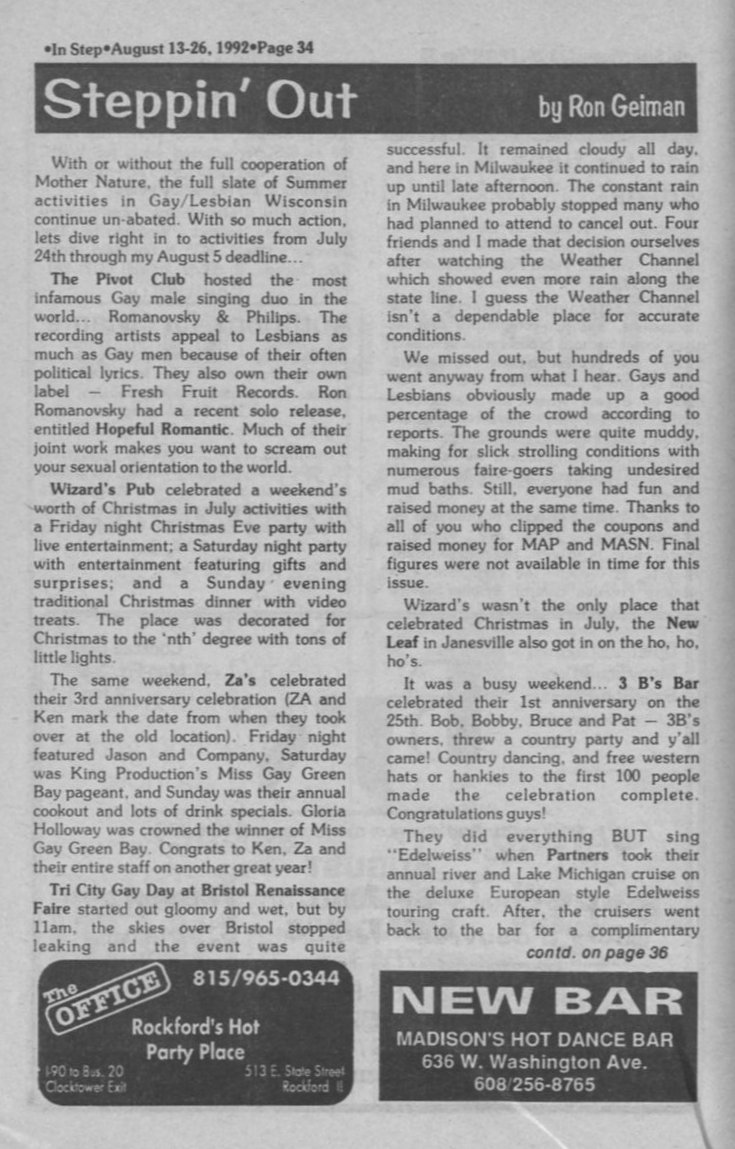 •In Step•August 13-26, 1992•Page 34

Steppin' Out

by Ron Geiman

With or without the full cooperation of Mother Nature, the full slate of Summer activities in Gay/Lesbian Wisconsin continue un-abated. With so much action, lets dive right in to activities from July 24th through my August 5 deadline...

The Pivot Club hosted the most infamous Gay male singing duo in the world... Romanovsky & Philips. The recording artists appeal to Lesbians as much as Gay men because of their often political lyrics. They also own their own label — Fresh Fruit Records. Ron Romanovsky had a recent solo release, entitled Hopeful Romantic. Much of their joint work makes you want to scream out your sexual orientation to the world.

Wizard's Pub celebrated a weekend's worth of Christmas in July activities with a Friday night Christmas Eve party with live entertainment; a Saturday night party with entertainment featuring gifts and surprises; and a Sunday evening traditional Christmas dinner with video treats. The place was decorated for Christmas to the 'nth' degree with tons of little lights.

The same weekend, Za's celebrated their 3rd anniversary celebration (ZA and Ken mark the date from when they took over at the old location). Friday night featured Jason and Company, Saturday was King Production's Miss Gay Green Bay pageant, and Sunday was their annual cookout and lots of drink specials. Gloria Holloway was crowned the winner of Miss Gay Green Bay. Congrats to Ken, Za and their entire staff on another great year!

Tri City Gay Day at Bristol Renaissance Faire started out gloomy and wet, but by 11am, the skies over Bristol stopped leaking and the event was quite successful. It remained cloudy all day, and here in Milwaukee it continued to rain up until late afternoon. The constant rain in Milwaukee probably stopped many who had planned to attend to cancel out. Four friends and I made that decision ourselves after watching the Weather Channel which showed even more rain along the state line. I guess the Weather Channel isn't a dependable place for accurate conditions.

We missed out, but hundreds of you went anyway from what I hear. Gays and Lesbians obviously made up a good percentage of the crowd according to reports. The grounds were quite muddy, making for slick strolling conditions with numerous faire-goers taking undesired mud baths. Still, everyone had fun and raised money at the same time. Thanks to all of you who clipped the coupons and raised money for MAP and MASN. Final figures were not available in time for this issue.

Wizard's wasn't the only place that celebrated Christmas in July, the New Leaf in Janesville also got in on the ho, ho, ho's.

It was a busy weekend... 3 B's Bar celebrated their 1st anniversary on the 25th. Bob, Bobby, Bruce and Pat — 3B's owners, threw a country party and y'all came! Country dancing, and free western hats or hankies to the first 100 people made the celebration complete. Congratulations guys!

They did everything BUT sing "Edelweiss" when Partners took their annual river and Lake Michigan cruise on the deluxe European style Edelweiss touring craft. After, the cruisers went back to the bar for a complimentary

contd. on page 36

The OFFICE 815/965-0344
Rockford's Hot Party Place
I-90 to Bus. 20 Clocktower Exit
513 E. State Street Rockford Il

NEW BAR
MADISON'S HOT DANCE BAR
636 W. Washington Ave.
608/256-8765